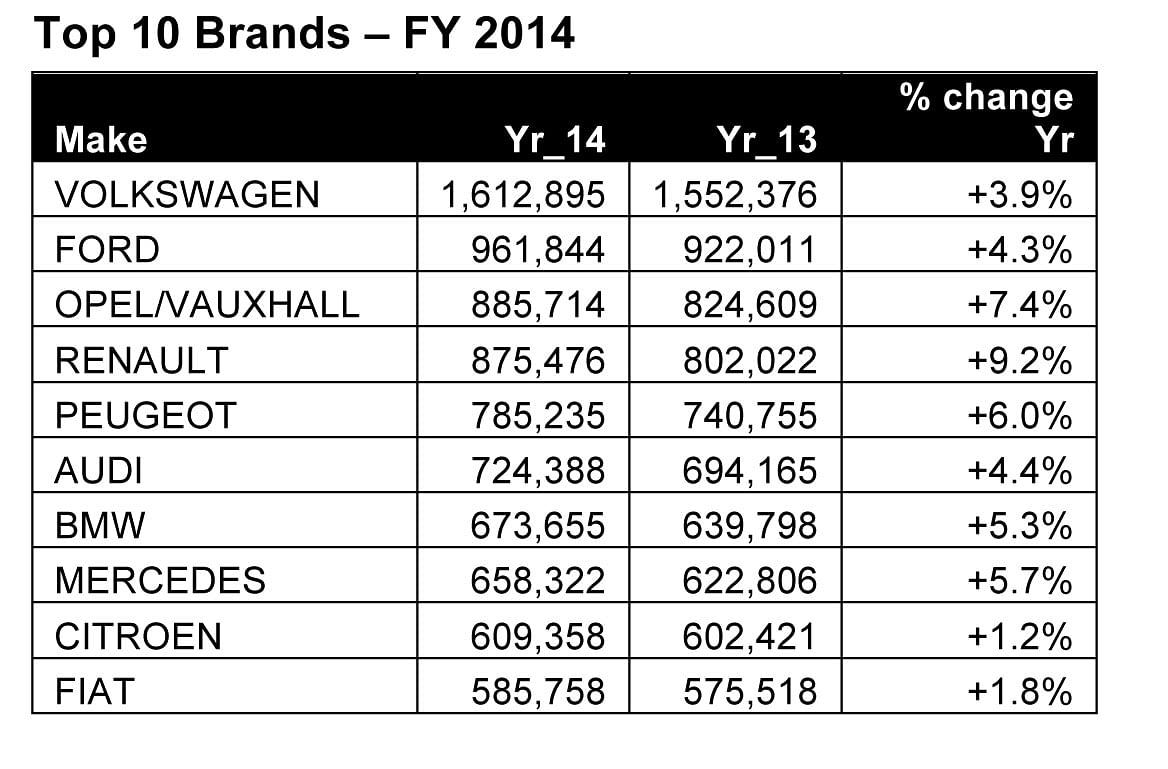 Top 10 Brands – FY 2014

| Make | Yr_14 | Yr_13 | % change Yr |
|---|---|---|---|
| VOLKSWAGEN | 1,612,895 | 1,552,376 | +3.9% |
| FORD | 961,844 | 922,011 | +4.3% |
| OPEL/VAUXHALL | 885,714 | 824,609 | +7.4% |
| RENAULT | 875,476 | 802,022 | +9.2% |
| PEUGEOT | 785,235 | 740,755 | +6.0% |
| AUDI | 724,388 | 694,165 | +4.4% |
| BMW | 673,655 | 639,798 | +5.3% |
| MERCEDES | 658,322 | 622,806 | +5.7% |
| CITROEN | 609,358 | 602,421 | +1.2% |
| FIAT | 585,758 | 575,518 | +1.8% |